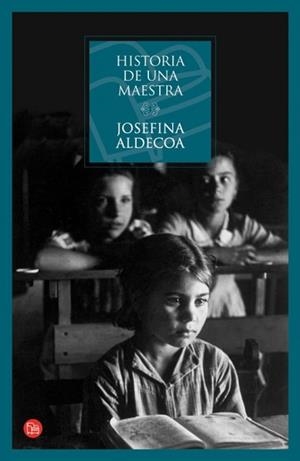 HISTORIA DE UNA MAESTRA

JOSEFINA ALDECOA